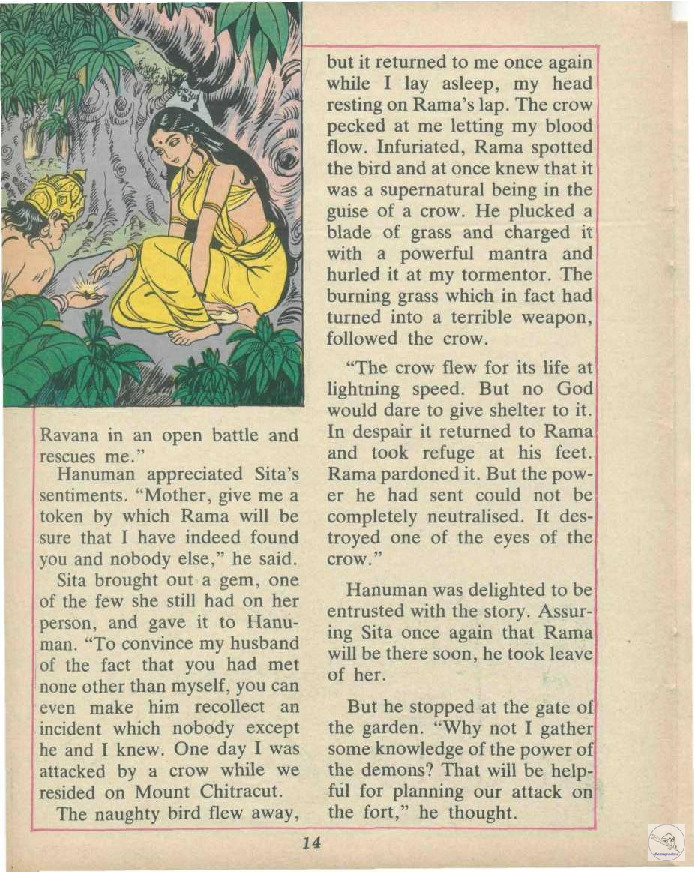 Ravana in an open battle and rescues me."

Hanuman appreciated Sita's sentiments. "Mother, give me a token by which Rama will be sure that I have indeed found you and nobody else," he said.

Sita brought out a gem, one of the few she still had on her person, and gave it to Hanuman. "To convince my husband of the fact that you had met none other than myself, you can even make him recollect an incident which nobody except he and I knew. One day I was attacked by a crow while we resided on Mount Chitracut.

The naughty bird flew away, but it returned to me once again while I lay asleep, my head resting on Rama's lap. The crow pecked at me letting my blood flow. Infuriated, Rama spotted the bird and at once knew that it was a supernatural being in the guise of a crow. He plucked a blade of grass and charged it with a powerful mantra and hurled it at my tormentor. The burning grass which in fact had turned into a terrible weapon, followed the crow.

"The crow flew for its life at lightning speed. But no God would dare to give shelter to it. In despair it returned to Rama and took refuge at his feet. Rama pardoned it. But the power he had sent could not be completely neutralised. It destroyed one of the eyes of the crow."

Hanuman was delighted to be entrusted with the story. Assuring Sita once again that Rama will be there soon, he took leave of her.

But he stopped at the gate of the garden. "Why not I gather some knowledge of the power of the demons? That will be helpful for planning our attack on the fort," he thought.

14